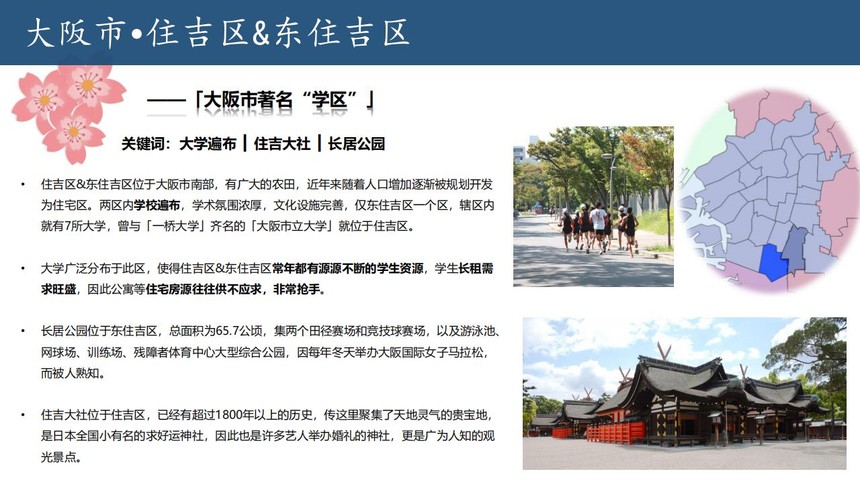 大阪市•住吉区&东住吉区

——「大阪市著名“学区”」

关键词：大学遍布 | 住吉大社 | 长居公园

• 住吉区&东住吉区位于大阪市南部，有广大的农田，近年来随着人口增加逐渐被规划开发为住宅区。两区内学校遍布，学术氛围浓厚，文化设施完善，仅东住吉区一个区，辖区内就有7所大学，曾与「一桥大学」齐名的「大阪市立大学」就位于住吉区。

• 大学广泛分布于此区，使得住吉区&东住吉区常年都有源源不断的学生资源，学生长租需求旺盛，因此公寓等住宅房源往往供不应求，非常抢手。

• 长居公园位于东住吉区，总面积为65.7公顷，集两个田径赛场和竞技球赛场，以及游泳池、网球场、训练场、残障者体育中心大型综合公园，因每年冬天举办大阪国际女子马拉松，而被人熟知。

• 住吉大社位于住吉区，已经有超过1800年以上的历史，传这里聚集了天地灵气的贵宝地，是日本全国小有名的求好运神社，因此也是许多艺人举办婚礼的神社，更是广为人知的观光景点。